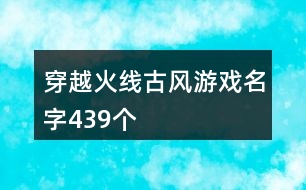 穿越火线古风游戏名字439个